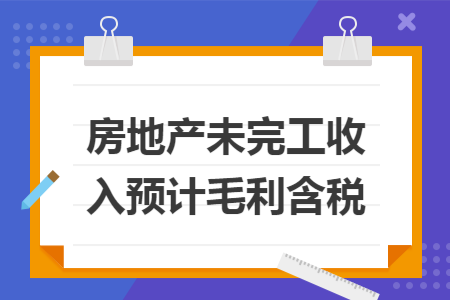 房地产未完工收入预计毛利含税